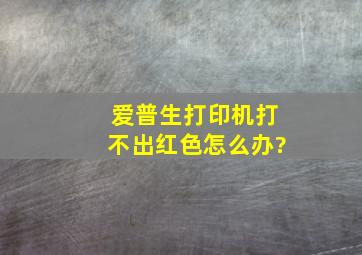 爱普生打印机打不出红色怎么办?